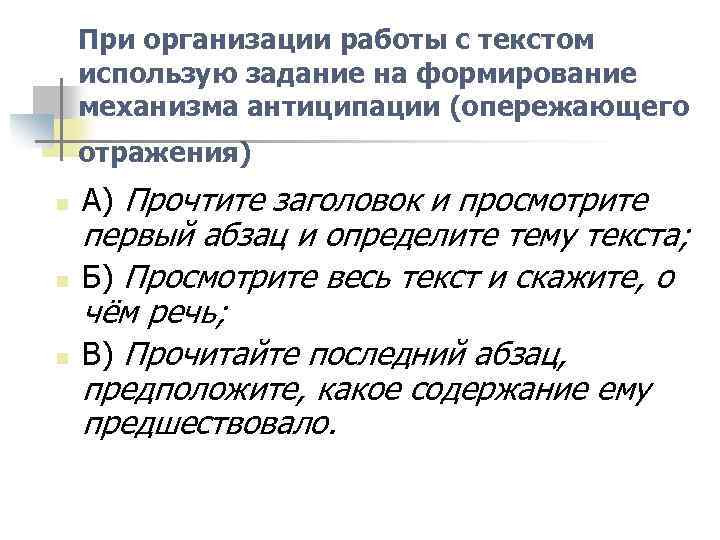 При организации работы с текстом использую задание на формирование механизма антиципации (опережающего отражения)

А) Прочтите заголовок и просмотрите первый абзац и определите тему текста;

Б) Просмотрите весь текст и скажите, о чём речь;

В) Прочитайте последний абзац, предположите, какое содержание ему предшествовало.